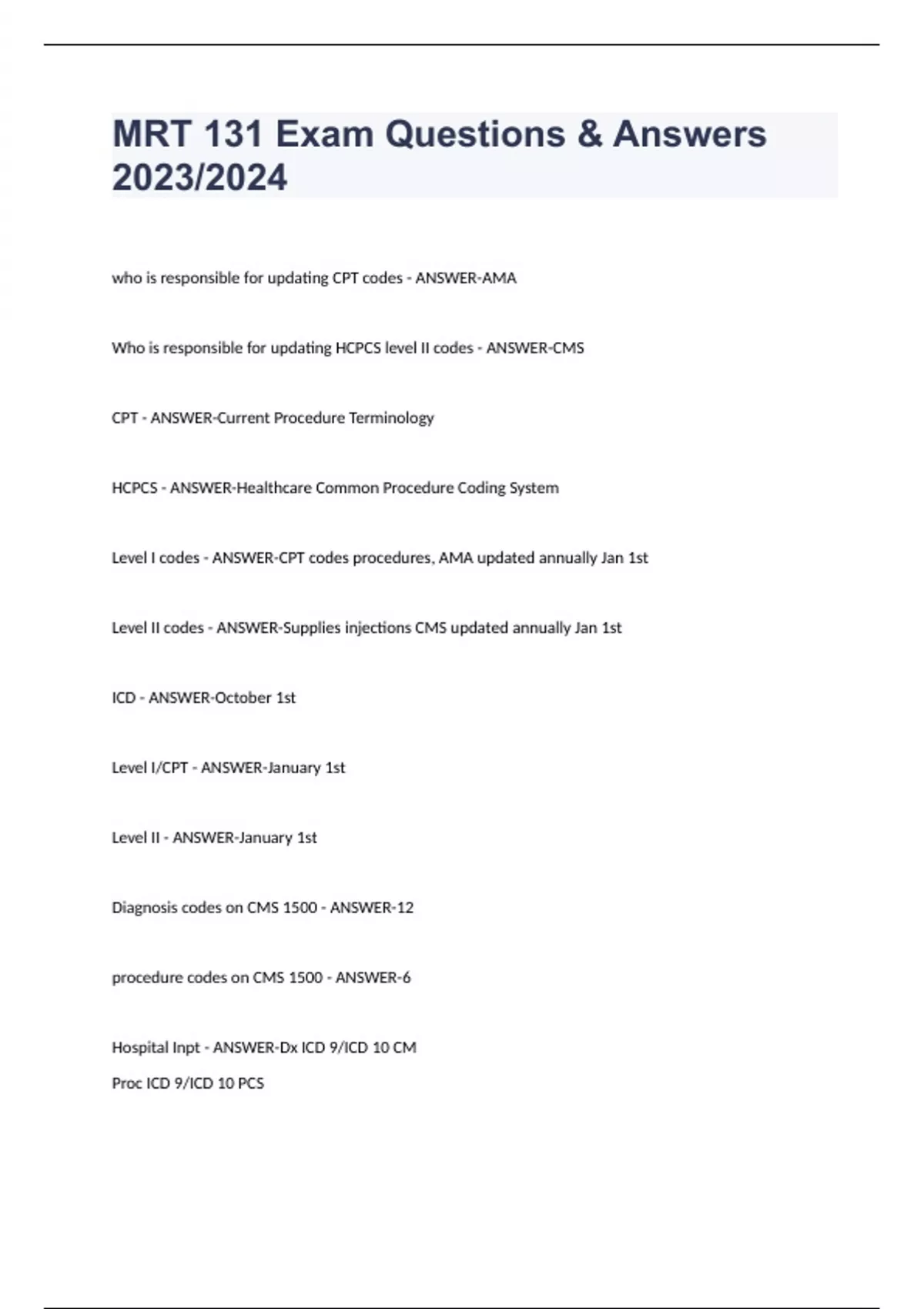 MRT 131 Exam Questions & Answers 2023/2024

who is responsible for updating CPT codes - ANSWER-AMA

Who is responsible for updating HCPCS level II codes - ANSWER-CMS

CPT - ANSWER-Current Procedure Terminology

HCPCS - ANSWER-Healthcare Common Procedure Coding System

Level I codes - ANSWER-CPT codes procedures, AMA updated annually Jan 1st

Level II codes - ANSWER-Supplies injections CMS updated annually Jan 1st

ICD - ANSWER-October 1st

Level I/CPT - ANSWER-January 1st

Level II - ANSWER-January 1st

Diagnosis codes on CMS 1500 - ANSWER-12

procedure codes on CMS 1500 - ANSWER-6

Hospital Inpt - ANSWER-Dx ICD 9/ICD 10 CM
Proc ICD 9/ICD 10 PCS